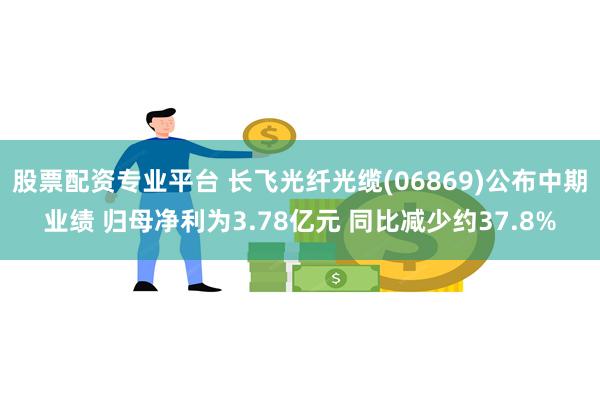 股票配资专业平台 长飞光纤光缆(06869)公布中期业绩 归母净利为3.78亿元 同比减少约37.8%